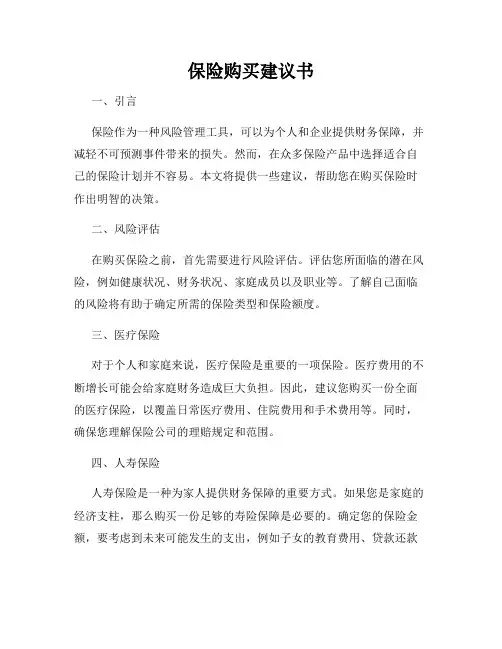 保险购买建议书

一、引言

保险作为一种风险管理工具，可以为个人和企业提供财务保障，并减轻不可预测事件带来的损失。然而，在众多保险产品中选择适合自己的保险计划并不容易。本文将提供一些建议，帮助您在购买保险时作出明智的决策。

二、风险评估

在购买保险之前，首先需要进行风险评估。评估您所面临的潜在风险，例如健康状况、财务状况、家庭成员以及职业等。了解自己面临的风险将有助于确定所需的保险类型和保险额度。

三、医疗保险

对于个人和家庭来说，医疗保险是重要的一项保险。医疗费用的不断增长可能会给家庭财务造成巨大负担。因此，建议您购买一份全面的医疗保险，以覆盖日常医疗费用、住院费用和手术费用等。同时，确保您理解保险公司的理赔规定和范围。

四、人寿保险

人寿保险是一种为家人提供财务保障的重要方式。如果您是家庭的经济支柱，那么购买一份足够的寿险保障是必要的。确定您的保险金额，要考虑到未来可能发生的支出，例如子女的教育费用、贷款还款